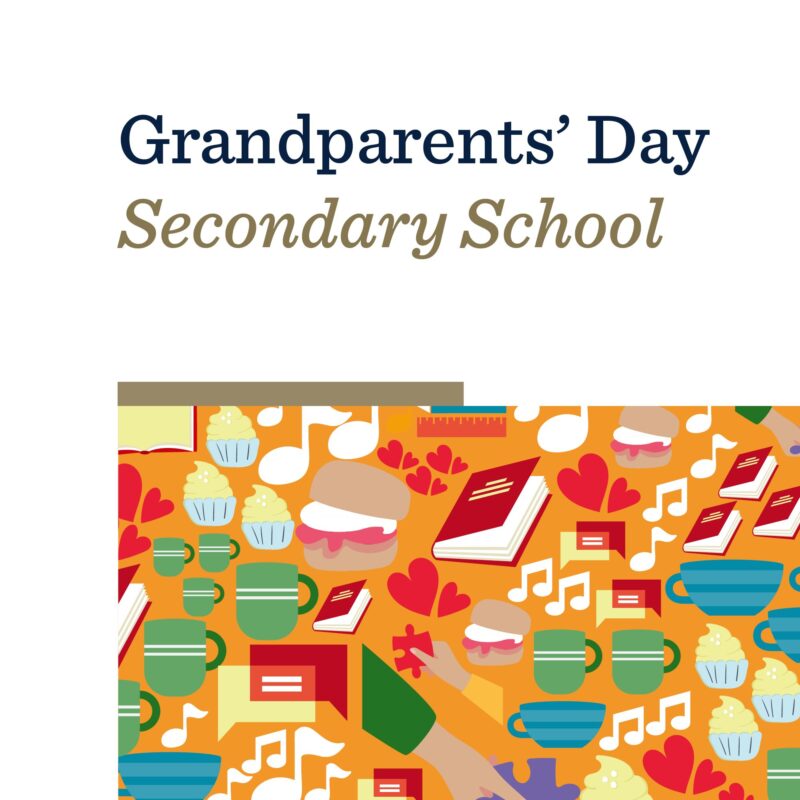 Grandparents' Day
Secondary School